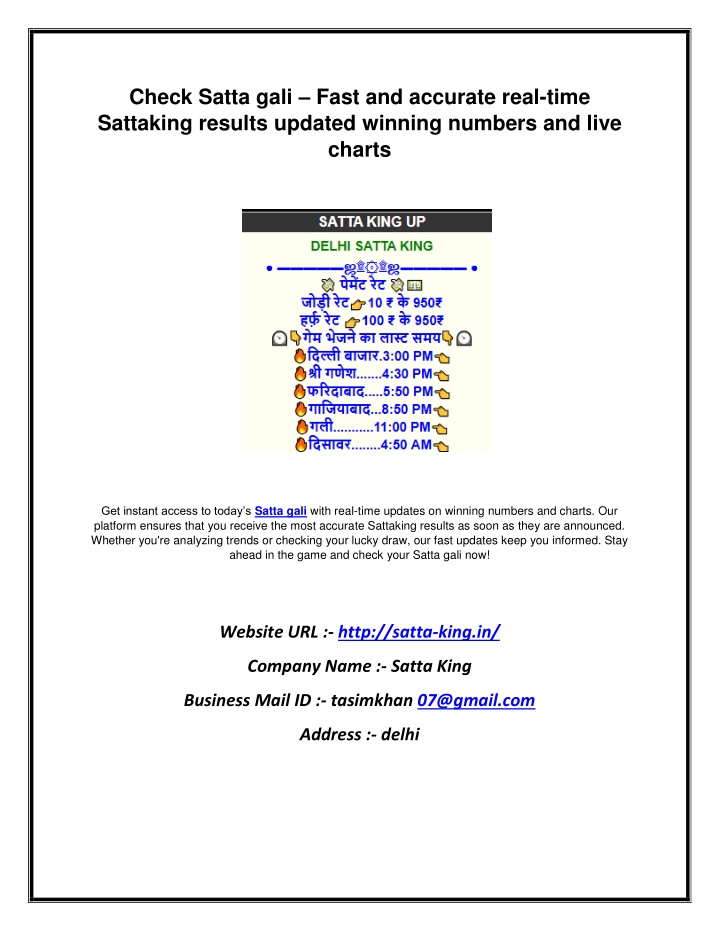 Check Satta gali – Fast and accurate real-time Sattaking results updated winning numbers and live charts

SATTA KING UP

DELHI SATTA KING

पेमेंट रेट

जोड़ी रेट 10 ₹ के 950₹

हर्फ़ रेट 100 ₹ के 950₹

गेम भेजने का लास्ट समय

दिल्ली बाजार.3:00 PM

श्री गणेश.......4:30 PM

फरिदाबाद.....5:50 PM

गाजियाबाद...8:50 PM

गली...........11:00 PM

दिसावर........4:50 AM

Get instant access to today's Satta gali with real-time updates on winning numbers and charts. Our platform ensures that you receive the most accurate Sattaking results as soon as they are announced. Whether you're analyzing trends or checking your lucky draw, our fast updates keep you informed. Stay ahead in the game and check your Satta gali now!

Website URL :- http://satta-king.in/

Company Name :- Satta King

Business Mail ID :- tasimkhan 07@gmail.com

Address :- delhi